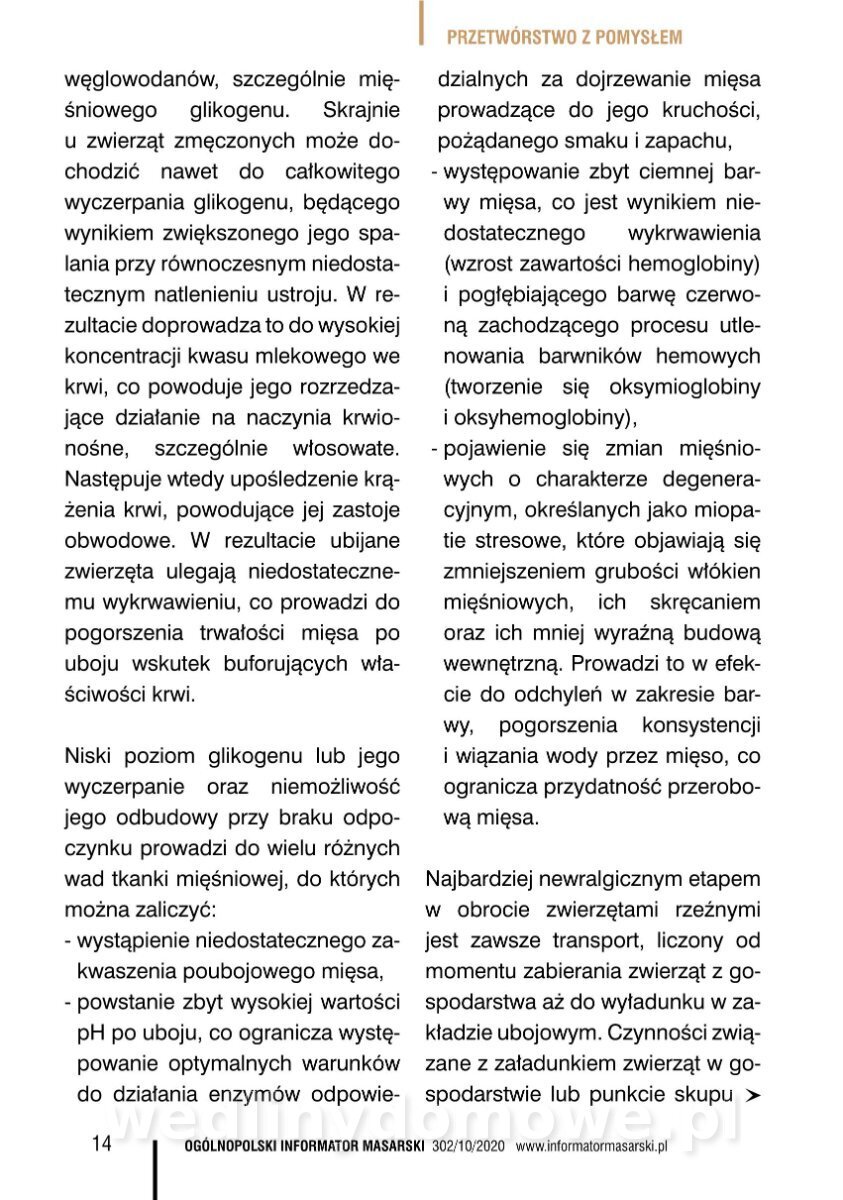 PRZETWÓRSTWO Z POMYSŁEM

węglowodanów, szczególnie mięśniowego glikogenu. Skrajnie u zwierząt zmęczonych może dochodzić nawet do całkowitego wyczerpania glikogenu, będącego wynikiem zwiększonego jego spalania przy równoczesnym niedostatecznym natlenieniu ustroju. W rezultacie doprowadza to do wysokiej koncentracji kwasu mlekowego we krwi, co powoduje jego rozrzedzające działanie na naczynia krwionośne, szczególnie włosowate. Następuje wtedy upośledzenie krążenia krwi, powodujące jej zastoje obwodowe. W rezultacie ubijane zwierzęta ulegają niedostatecznemu wykrwawieniu, co prowadzi do pogorszenia trwałości mięsa po uboju wskutek buforujących właściwości krwi.

Niski poziom glikogenu lub jego wyczerpanie oraz niemożliwość jego odbudowy przy braku odpoczynku prowadzi do wielu różnych wad tkanki mięśniowej, do których można zaliczyć:
- wystąpienie niedostatecznego zakwaszenia poubojowego mięsa,
- powstanie zbyt wysokiej wartości pH po uboju, co ogranicza występowanie optymalnych warunków do działania enzymów odpowiedzialnych za dojrzewanie mięsa prowadzące do jego kruchości, pożądanego smaku i zapachu,
- występowanie zbyt ciemnej barwy mięsa, co jest wynikiem niedostatecznego wykrwawienia (wzrost zawartości hemoglobiny) i pogłębiającego barwę czerwoną zachodzącego procesu utlenowania barwników hemowych (tworzenie się oksymioglobiny i oksyhemoglobiny),
- pojawienie się zmian mięśniowych o charakterze degeneracyjnym, określanych jako miopatie stresowe, które objawiają się zmniejszeniem grubości włókien mięśniowych, ich skręcaniem oraz ich mniej wyraźną budową wewnętrzną. Prowadzi to w efekcie do odchyleń w zakresie barwy, pogorszenia konsystencji i wiązania wody przez mięso, co ogranicza przydatność przerobową mięsa.

Najbardziej newralgicznym etapem w obrocie zwierzętami rzeźnymi jest zawsze transport, liczony od momentu zabierania zwierząt z gospodarstwa aż do wyładunku w zakładzie ubojowym. Czynności związane z załadunkiem zwierząt w gospodarstwie lub punkcie skupu ➤

wedlinydomowe.pl

14 OGÓLNOPOLSKI INFORMATOR MASARSKI 302/10/2020 www.informatormasarski.pl